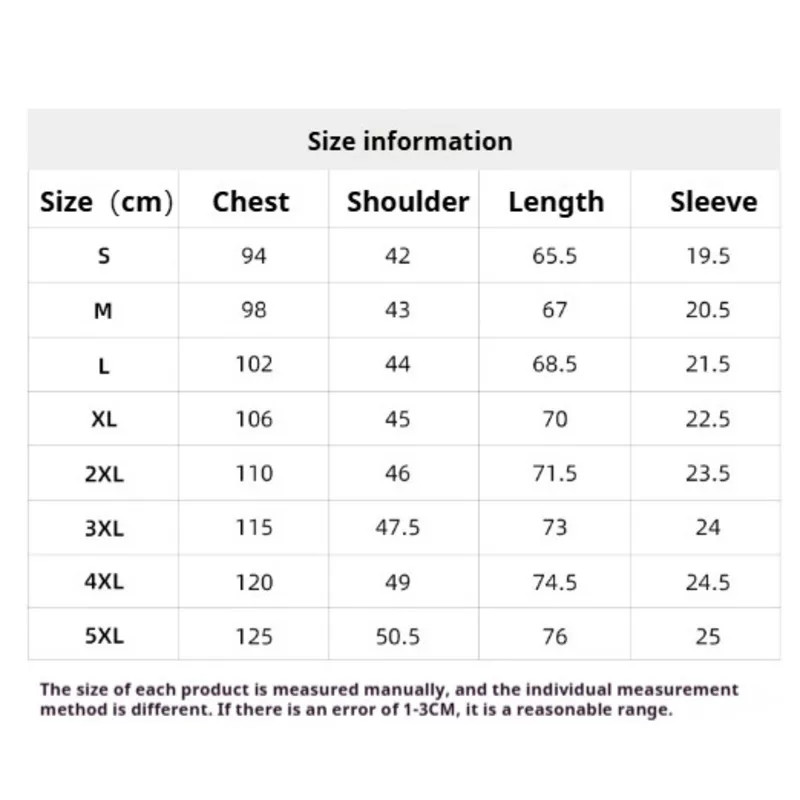 Size information

| Size（cm) | Chest | Shoulder | Length | Sleeve |
|---|---|---|---|---|
| S | 94 | 42 | 65.5 | 19.5 |
| M | 98 | 43 | 67 | 20.5 |
| L | 102 | 44 | 68.5 | 21.5 |
| XL | 106 | 45 | 70 | 22.5 |
| 2XL | 110 | 46 | 71.5 | 23.5 |
| 3XL | 115 | 47.5 | 73 | 24 |
| 4XL | 120 | 49 | 74.5 | 24.5 |
| 5XL | 125 | 50.5 | 76 | 25 |

The size of each product is measured manually, and the individual measurement method is different. If there is an error of 1-3CM, it is a reasonable range.